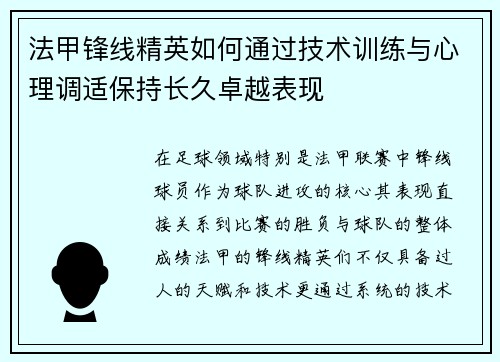 法甲锋线精英如何通过技术训练与心理调适保持长久卓越表现

在足球领域特别是法甲联赛中锋线球员作为球队进攻的核心其表现直接关系到比赛的胜负与球队的整体成绩法甲的锋线精英们不仅具备过人的天赋和技术更通过系统的技术